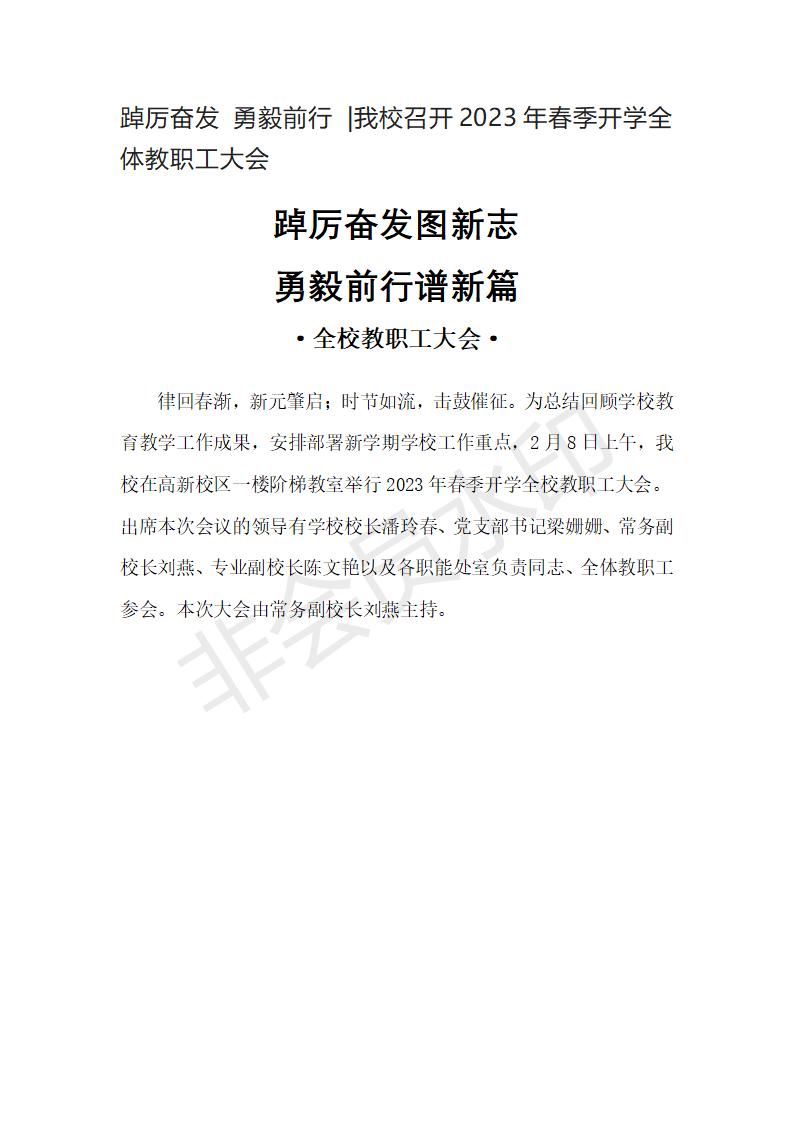 踔厉奋发 勇毅前行 |我校召开2023年春季开学全体教职工大会

踔厉奋发图新志

勇毅前行谱新篇

• 全校教职工大会 •

律回春渐，新元肇启；时节如流，击鼓催征。为总结回顾学校教育教学工作成果，安排部署新学期学校工作重点，2月8日上午，我校在高新校区一楼阶梯教室举行2023年春季开学全校教职工大会。出席本次会议的领导有学校校长潘玲春、党支部书记梁姗姗、常务副校长刘燕、专业副校长陈文艳以及各职能处室负责同志、全体教职工参会。本次大会由常务副校长刘燕主持。

非会员水印